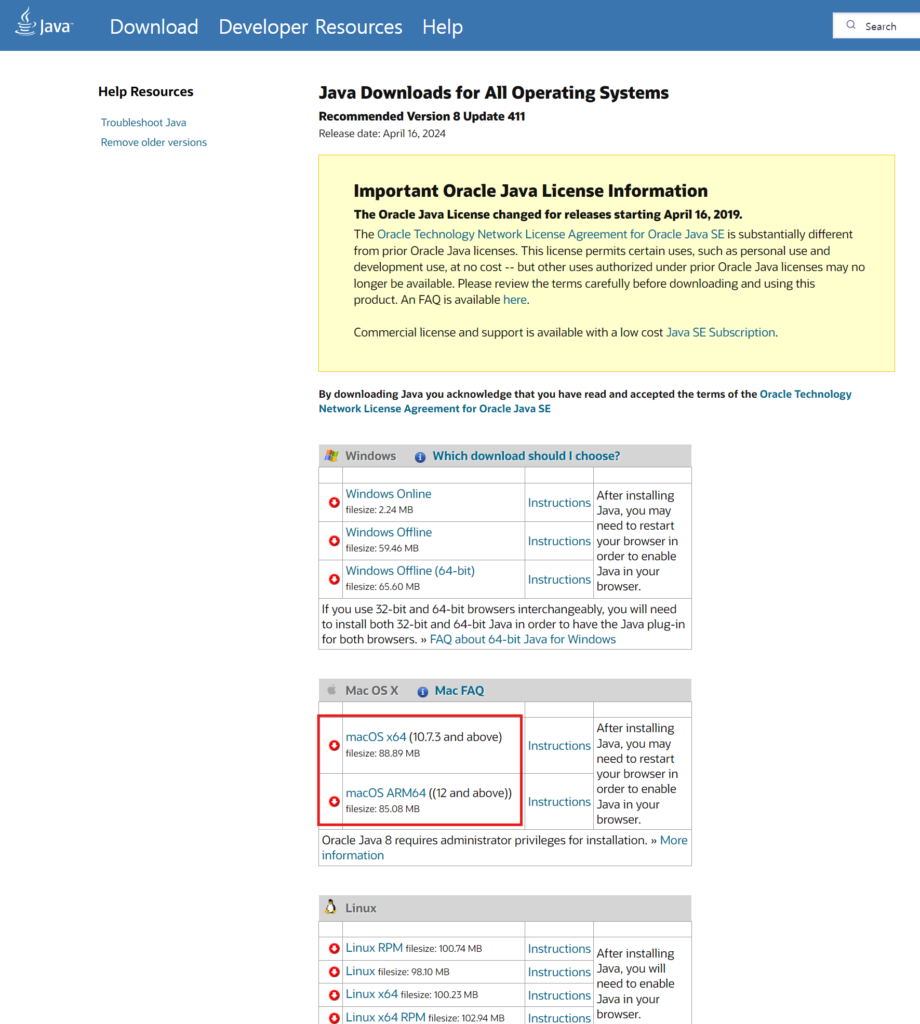 Java
Download Developer Resources Help
Search

Help Resources
Troubleshoot Java
Remove older versions

Java Downloads for All Operating Systems
Recommended Version 8 Update 411
Release date: April 16, 2024

Important Oracle Java License Information
The Oracle Java License changed for releases starting April 16, 2019.
The Oracle Technology Network License Agreement for Oracle Java SE is substantially different from prior Oracle Java licenses. This license permits certain uses, such as personal use and development use, at no cost -- but other uses authorized under prior Oracle Java licenses may no longer be available. Please review the terms carefully before downloading and using this product. An FAQ is available here.

Commercial license and support is available with a low cost Java SE Subscription.

By downloading Java you acknowledge that you have read and accepted the terms of the Oracle Technology Network License Agreement for Oracle Java SE

Windows Which download should I choose?

| | | |
|---|---|---|
| Windows Online filesize: 2.24 MB | Instructions | After installing Java, you may need to restart your browser in order to enable Java in your browser. |
| Windows Offline filesize: 59.46 MB | Instructions | |
| Windows Offline (64-bit) filesize: 65.60 MB | Instructions | |

If you use 32-bit and 64-bit browsers interchangeably, you will need to install both 32-bit and 64-bit Java in order to have the Java plug-in for both browsers. » FAQ about 64-bit Java for Windows

Mac OS X Mac FAQ

| | | |
|---|---|---|
| macOS x64 (10.7.3 and above) filesize: 88.89 MB | Instructions | After installing Java, you may need to restart your browser in order to enable Java in your browser. |
| macOS ARM64 ((12 and above)) filesize: 85.08 MB | Instructions | |

Oracle Java 8 requires administrator privileges for installation. » More information

Linux

| | | |
|---|---|---|
| Linux RPM filesize: 100.74 MB | Instructions | After installing Java, you will need to enable Java in your browser. |
| Linux filesize: 98.10 MB | Instructions | |
| Linux x64 filesize: 100.23 MB | Instructions | |
| Linux x64 RPM filesize: 102.94 MB | Instructions | |